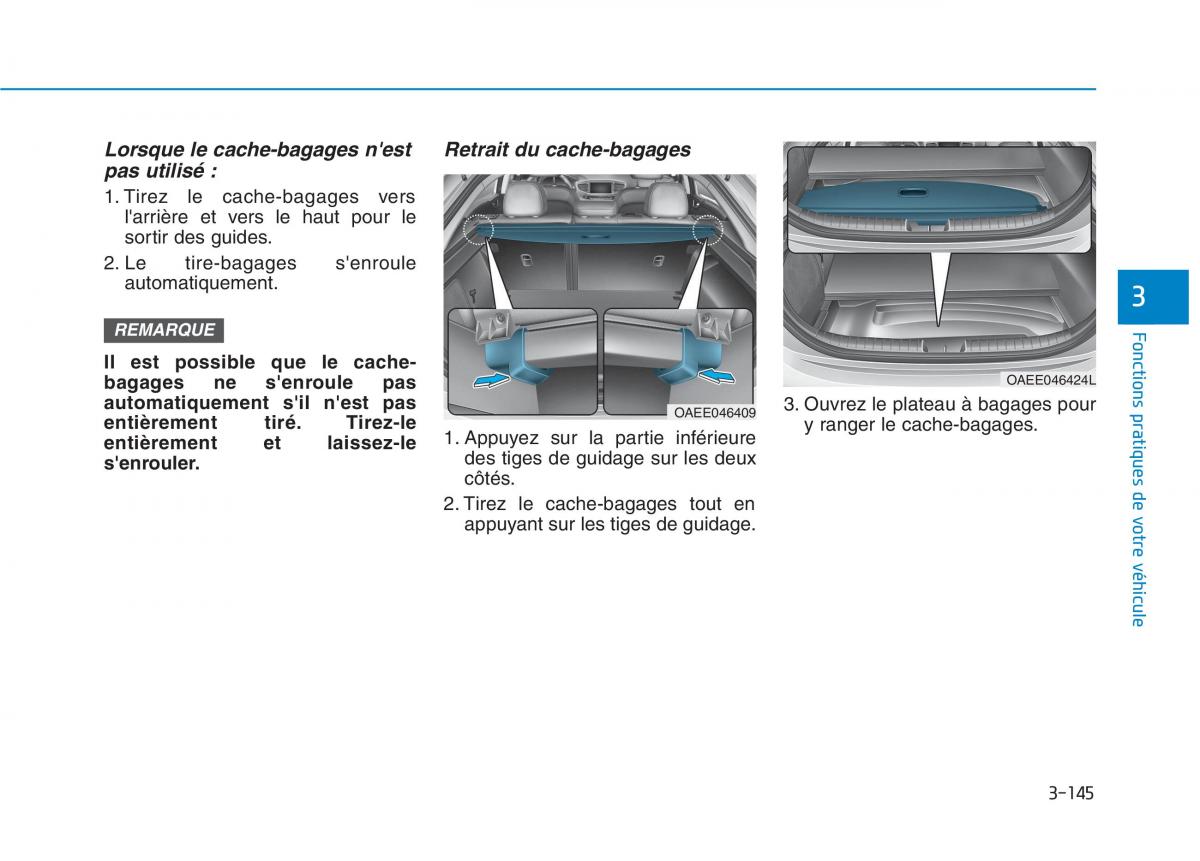 Lorsque le cache-bagages n'est pas utilisé :

1. Tirez le cache-bagages vers l'arrière et vers le haut pour le sortir des guides.

2. Le tire-bagages s'enroule automatiquement.

REMARQUE

Il est possible que le cache-bagages ne s'enroule pas automatiquement s'il n'est pas entièrement tiré. Tirez-le entièrement et laissez-le s'enrouler.

Retrait du cache-bagages

OAEE046409

1. Appuyez sur la partie inférieure des tiges de guidage sur les deux côtés.

2. Tirez le cache-bagages tout en appuyant sur les tiges de guidage.

OAEE046424L

3. Ouvrez le plateau à bagages pour y ranger le cache-bagages.

3

Fonctions pratiques de votre véhicule

3-145